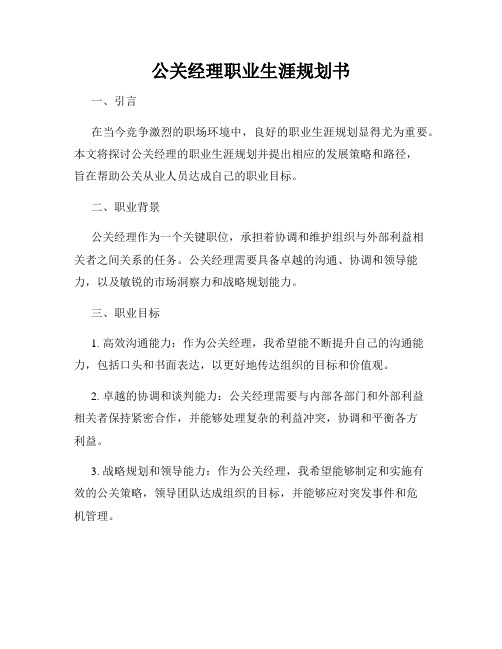 公关经理职业生涯规划书

一、引言

在当今竞争激烈的职场环境中，良好的职业生涯规划显得尤为重要。本文将探讨公关经理的职业生涯规划并提出相应的发展策略和路径，旨在帮助公关从业人员达成自己的职业目标。

二、职业背景

公关经理作为一个关键职位，承担着协调和维护组织与外部利益相关者之间关系的任务。公关经理需要具备卓越的沟通、协调和领导能力，以及敏锐的市场洞察力和战略规划能力。

三、职业目标

1. 高效沟通能力：作为公关经理，我希望能不断提升自己的沟通能力，包括口头和书面表达，以更好地传达组织的目标和价值观。

2. 卓越的协调和谈判能力：公关经理需要与内部各部门和外部利益相关者保持紧密合作，并能够处理复杂的利益冲突，协调和平衡各方利益。

3. 战略规划和领导能力：作为公关经理，我希望能够制定和实施有效的公关策略，领导团队达成组织的目标，并能够应对突发事件和危机管理。